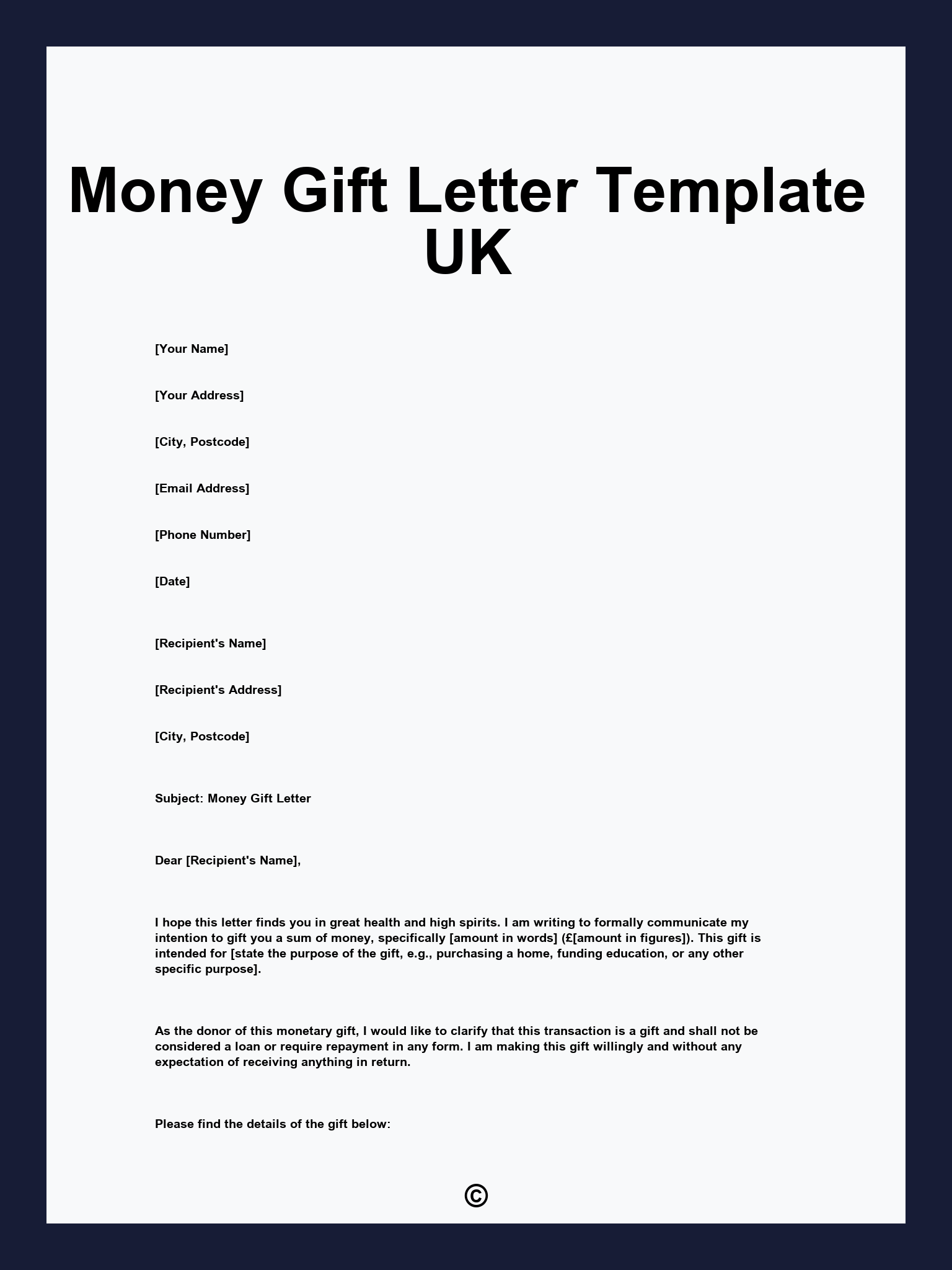 Money Gift Letter Template UK

[Your Name]

[Your Address]

[City, Postcode]

[Email Address]

[Phone Number]

[Date]

[Recipient's Name]

[Recipient's Address]

[City, Postcode]

Subject: Money Gift Letter

Dear [Recipient's Name],

I hope this letter finds you in great health and high spirits. I am writing to formally communicate my intention to gift you a sum of money, specifically [amount in words] (£[amount in figures]). This gift is intended for [state the purpose of the gift, e.g., purchasing a home, funding education, or any other specific purpose].

As the donor of this monetary gift, I would like to clarify that this transaction is a gift and shall not be considered a loan or require repayment in any form. I am making this gift willingly and without any expectation of receiving anything in return.

Please find the details of the gift below:

©